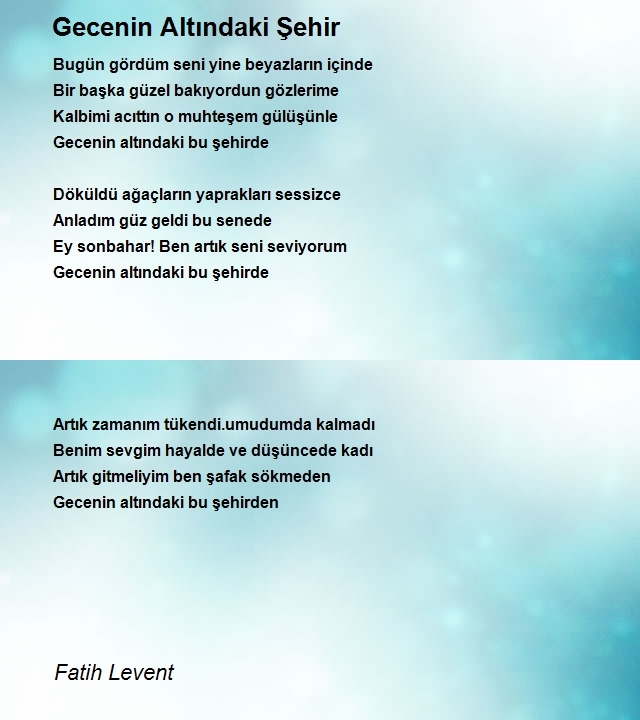 Gecenin Altındaki Şehir

Bugün gördüm seni yine beyazların içinde
Bir başka güzel bakıyordun gözlerime
Kalbimi acıttın o muhteşem gülüşünle
Gecenin altındaki bu şehirde

Döküldü ağaçların yaprakları sessizce
Anladım güz geldi bu senede
Ey sonbahar! Ben artık seni seviyorum
Gecenin altındaki bu şehirde

Artık zamanım tükendi.umudumda kalmadı
Benim sevgim hayalde ve düşüncede kadı
Artık gitmeliyim ben şafak sökmeden
Gecenin altındaki bu şehirden

Fatih Levent